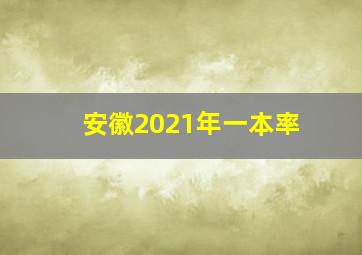 安徽2021年一本率